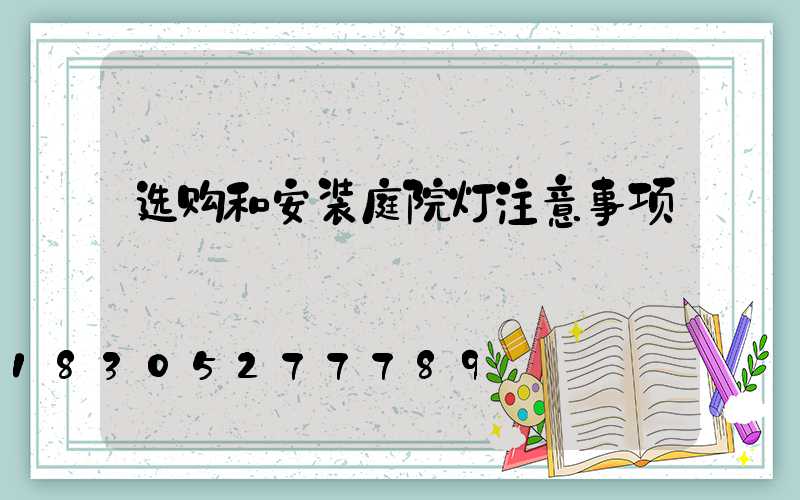 选购和安装庭院灯注意事项

18305277789